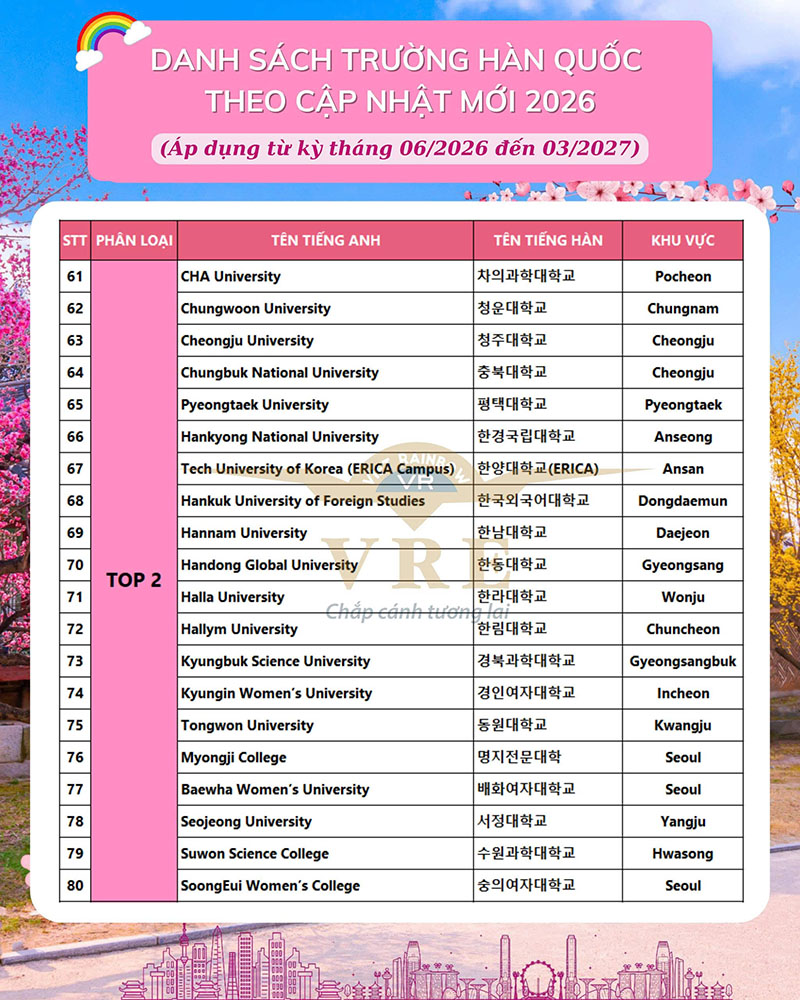 DANH SÁCH TRƯỜNG HÀN QUỐC THEO CẬP NHẬT MỚI 2026

(Áp dụng từ kỳ tháng 06/2026 đến 03/2027)

| STT | PHÂN LOẠI | TÊN TIẾNG ANH | TÊN TIẾNG HÀN | KHU VỰC |
|---|---|---|---|---|
| 61 | TOP 2 | CHA University | 차의과학대학교 | Pocheon |
| 62 | | Chungwoon University | 청운대학교 | Chungnam |
| 63 | | Cheongju University | 청주대학교 | Cheongju |
| 64 | | Chungbuk National University | 충북대학교 | Cheongju |
| 65 | | Pyeongtaek University | 평택대학교 | Pyeongtaek |
| 66 | | Hankyong National University | 한경국립대학교 | Anseong |
| 67 | | Tech University of Korea (ERICA Campus) | 한양대학교(ERICA) | Ansan |
| 68 | | Hankuk University of Foreign Studies | 한국외국어대학교 | Dongdaemun |
| 69 | | Hannam University | 한남대학교 | Daejeon |
| 70 | | Handong Global University | 한동대학교 | Gyeongsang |
| 71 | | Halla University | 한라대학교 | Wonju |
| 72 | | Hallym University | 한림대학교 | Chuncheon |
| 73 | | Kyungbuk Science University | 경북과학대학교 | Gyeongsangbuk |
| 74 | | Kyungin Women's University | 경인여자대학교 | Incheon |
| 75 | | Tongwon University | 동원대학교 | Kwangju |
| 76 | | Myongji College | 명지전문대학 | Seoul |
| 77 | | Baewha Women's University | 배화여자대학교 | Seoul |
| 78 | | Seojeong University | 서정대학교 | Yangju |
| 79 | | Suwon Science College | 수원과학대학교 | Hwasong |
| 80 | | SoongEui Women's College | 숭의여자대학교 | Seoul |

VR
VRE
Chắp cánh tương lai